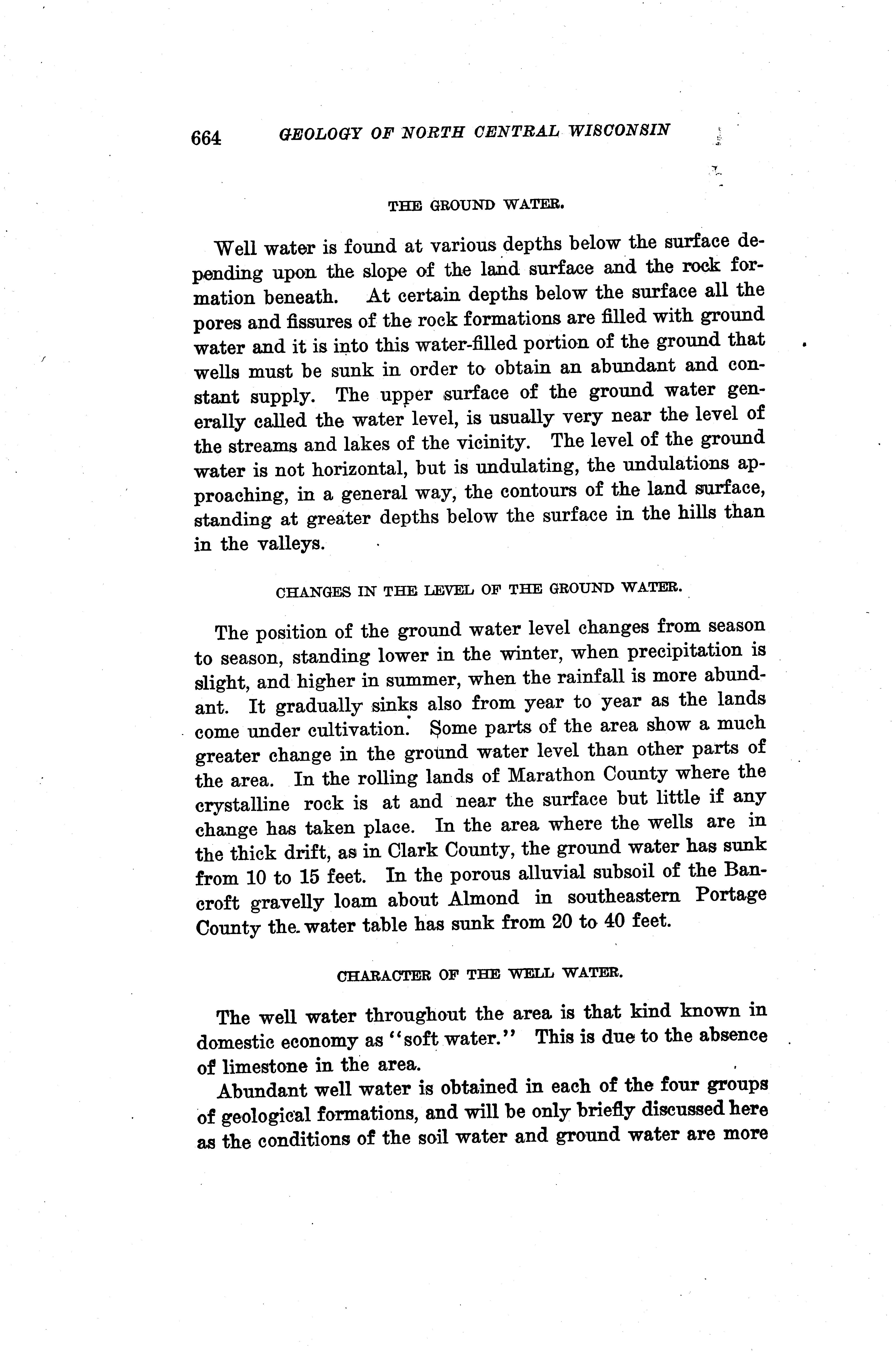 664 GEOLOGY OF NORTH CENTRAL WISCONSIN

THE GROUND WATER.

Well water is found at various depths below the surface depending upon the slope of the land surface and the rock formation beneath. At certain depths below the surface all the pores and fissures of the rock formations are filled with ground water and it is into this water-filled portion of the ground that wells must be sunk in order to obtain an abundant and constant supply. The upper surface of the ground water generally called the water level, is usually very near the level of the streams and lakes of the vicinity. The level of the ground water is not horizontal, but is undulating, the undulations approaching, in a general way, the contours of the land surface, standing at greater depths below the surface in the hills than in the valleys.

CHANGES IN THE LEVEL OF THE GROUND WATER.

The position of the ground water level changes from season to season, standing lower in the winter, when precipitation is slight, and higher in summer, when the rainfall is more abundant. It gradually sinks also from year to year as the lands come under cultivation. Some parts of the area show a much greater change in the ground water level than other parts of the area. In the rolling lands of Marathon County where the crystalline rock is at and near the surface but little if any change has taken place. In the area where the wells are in the thick drift, as in Clark County, the ground water has sunk from 10 to 15 feet. In the porous alluvial subsoil of the Bancroft gravelly loam about Almond in southeastern Portage County the water table has sunk from 20 to 40 feet.

CHARACTER OF THE WELL WATER.

The well water throughout the area is that kind known in domestic economy as "soft water." This is due to the absence of limestone in the area.

Abundant well water is obtained in each of the four groups of geological formations, and will be only briefly discussed here as the conditions of the soil water and ground water are more